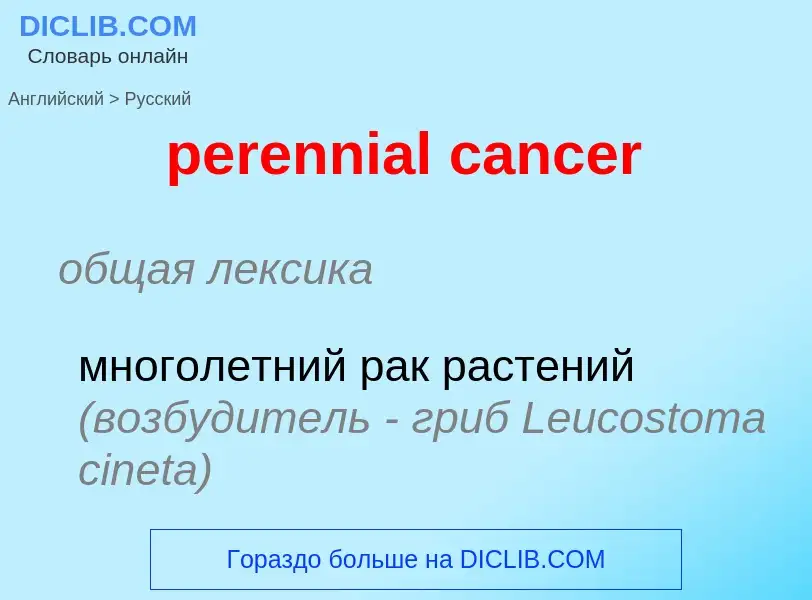 DICLIB.COM
Словарь онлайн

Английский > Русский

perennial cancer

общая лексика

многолетний рак растений (возбудитель - гриб Leucostoma cineta)

Гораздо больше на DICLIB.COM